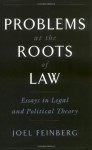 PROBLEMS
at the
ROOTS
of
LAW

Essays in Legal and Political Theory

JOEL FEINBERG